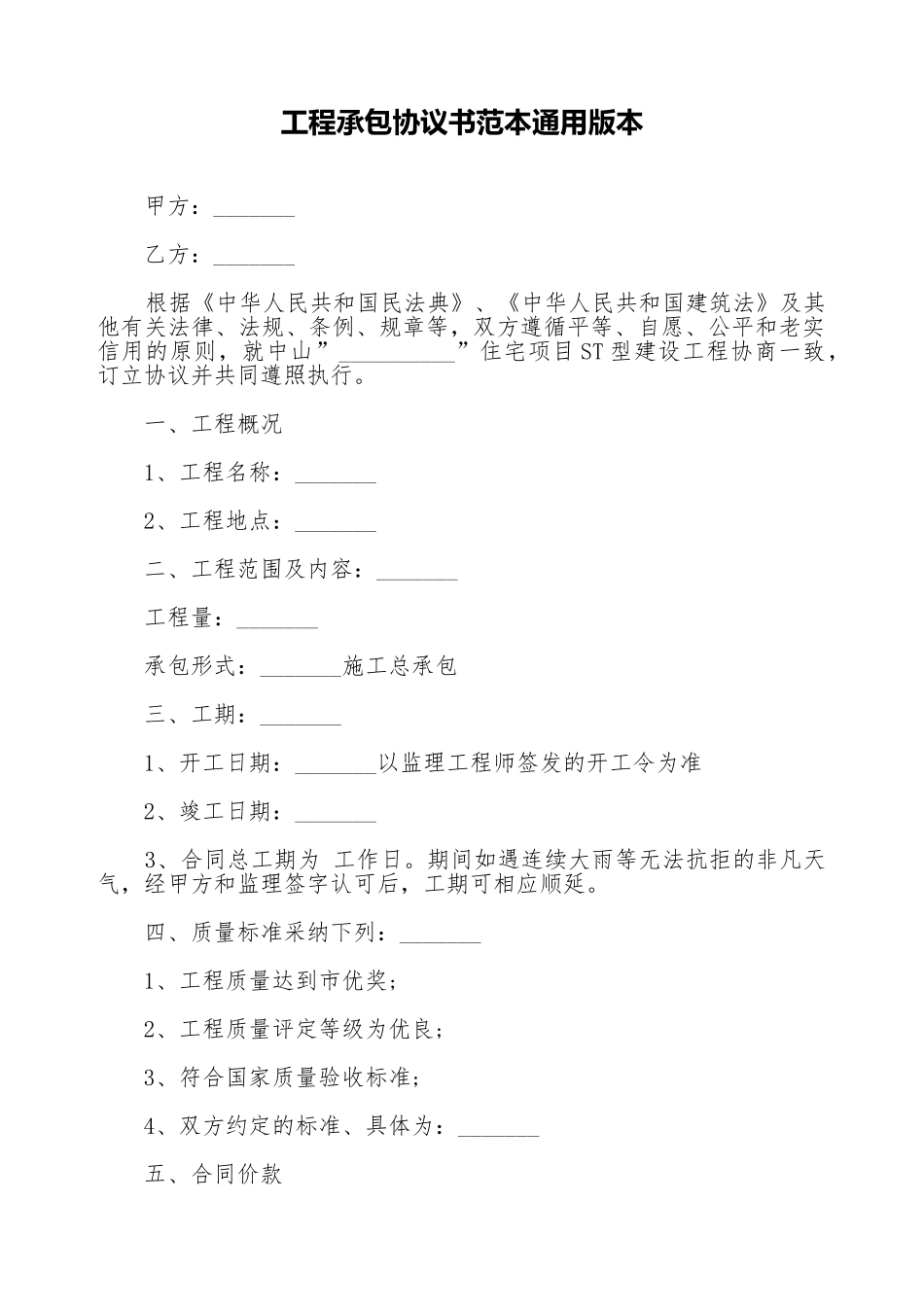 工程承包协议书范本通用版本

甲方：_______

乙方：_______

根据《中华人民共和国民法典》、《中华人民共和国建筑法》及其他有关法律、法规、条例、规章等，双方遵循平等、自愿、公平和老实信用的原则，就中山”_________”住宅项目ST型建设工程协商一致，订立协议并共同遵照执行。

一、工程概况

1、工程名称：_______

2、工程地点：_______

二、工程范围及内容：_______

工程量：_______

承包形式：_______施工总承包

三、工期：_______

1、开工日期：_______以监理工程师签发的开工令为准

2、竣工日期：_______

3、合同总工期为 工作日。期间如遇连续大雨等无法抗拒的非凡天气，经甲方和监理签字认可后，工期可相应顺延。

四、质量标准采纳下列：_______

1、工程质量达到市优奖；

2、工程质量评定等级为优良；

3、符合国家质量验收标准；

4、双方约定的标准、具体为：_______

五、合同价款